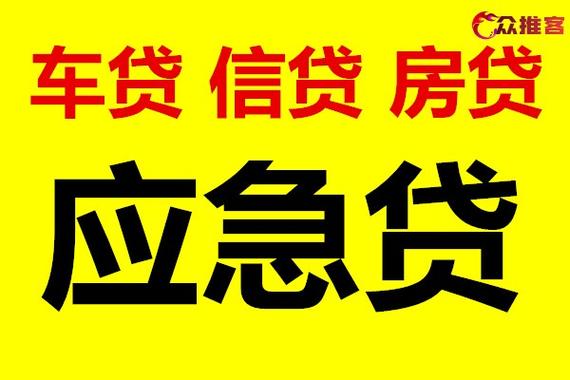 众推客

车贷 信贷 房贷

应急贷